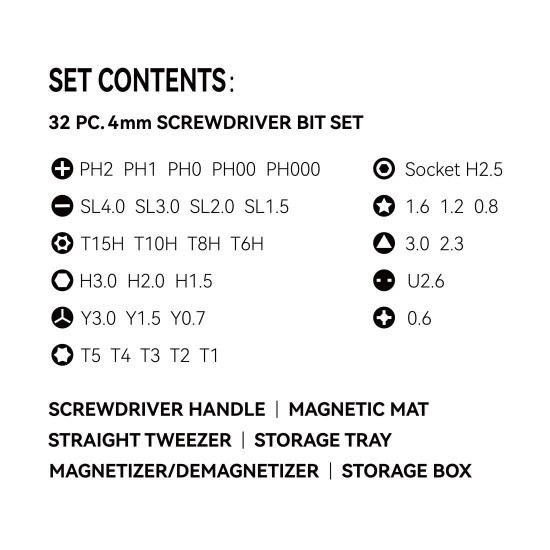 SET CONTENTS:

32 PC. 4mm SCREWDRIVER BIT SET

PH2 PH1 PH0 PH00 PH000

SL4.0 SL3.0 SL2.0 SL1.5

T15H T10H T8H T6H

H3.0 H2.0 H1.5

Y3.0 Y1.5 Y0.7

T5 T4 T3 T2 T1

Socket H2.5

1.6 1.2 0.8

3.0 2.3

U2.6

0.6

SCREWDRIVER HANDLE | MAGNETIC MAT

STRAIGHT TWEEZER | STORAGE TRAY

MAGNETIZER/DEMAGNETIZER | STORAGE BOX